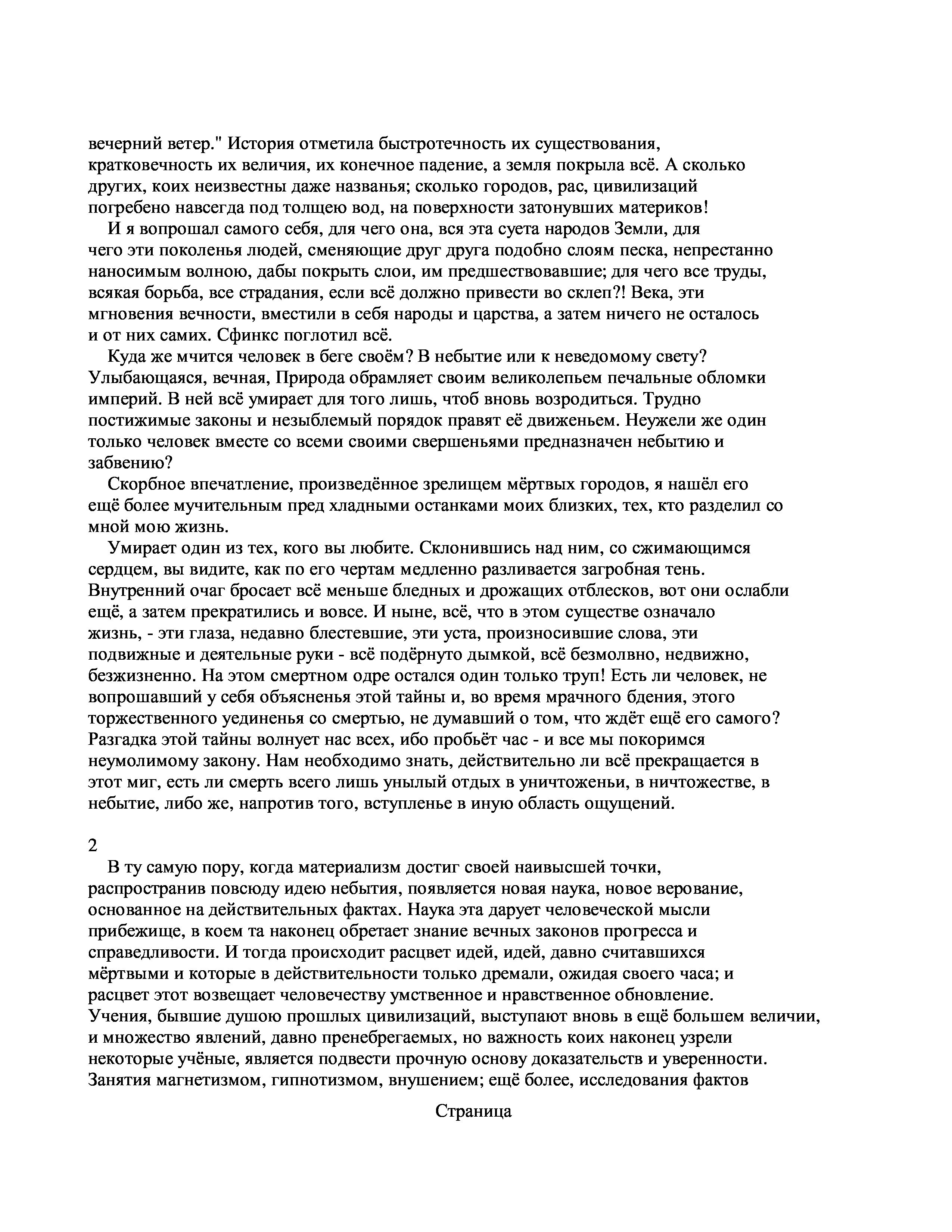 вечерний ветер." История отметила быстротечность их существования, кратковечность их величия, их конечное падение, а земля покрыла всё. А сколько других, коих неизвестны даже названья; сколько городов, рас, цивилизаций погребено навсегда под толщею вод, на поверхности затонувших материков!

И я вопрошал самого себя, для чего она, вся эта суета народов Земли, для чего эти поколенья людей, сменяющие друг друга подобно слоям песка, непрестанно наносимым волною, дабы покрыть слои, им предшествовавшие; для чего все труды, всякая борьба, все страдания, если всё должно привести во склеп?! Века, эти мгновения вечности, вместили в себя народы и царства, а затем ничего не осталось и от них самих. Сфинкс поглотил всё.

Куда же мчится человек в беге своём? В небытие или к неведомому свету? Улыбающаяся, вечная, Природа обрамляет своим великолепьем печальные обломки империй. В ней всё умирает для того лишь, чтоб вновь возродиться. Трудно постижимые законы и незыблемый порядок правят её движеньем. Неужели же один только человек вместе со всеми своими свершеньями предназначен небытию и забвению?

Скорбное впечатление, произведённое зрелищем мёртвых городов, я нашёл его ещё более мучительным пред хладными останками моих близких, тех, кто разделил со мной мою жизнь.

Умирает один из тех, кого вы любите. Склонившись над ним, со сжимающимся сердцем, вы видите, как по его чертам медленно разливается загробная тень. Внутренний очаг бросает всё меньше бледных и дрожащих отблесков, вот они ослабли ещё, а затем прекратились и вовсе. И ныне, всё, что в этом существе означало жизнь, - эти глаза, недавно блестевшие, эти уста, произносившие слова, эти подвижные и деятельные руки - всё подёрнуто дымкой, всё безмолвно, недвижно, безжизненно. На этом смертном одре остался один только труп! Есть ли человек, не вопрошавший у себя объясненья этой тайны и, во время мрачного бдения, этого торжественного уединенья со смертью, не думавший о том, что ждёт ещё его самого? Разгадка этой тайны волнует нас всех, ибо пробьёт час - и все мы покоримся неумолимому закону. Нам необходимо знать, действительно ли всё прекращается в этот миг, есть ли смерть всего лишь унылый отдых в уничтоженьи, в ничтожестве, в небытие, либо же, напротив того, вступленье в иную область ощущений.

2

В ту самую пору, когда материализм достиг своей наивысшей точки, распространив повсюду идею небытия, появляется новая наука, новое верование, основанное на действительных фактах. Наука эта дарует человеческой мысли прибежище, в коем та наконец обретает знание вечных законов прогресса и справедливости. И тогда происходит расцвет идей, идей, давно считавшихся мёртвыми и которые в действительности только дремали, ожидая своего часа; и расцвет этот возвещает человечеству умственное и нравственное обновление. Учения, бывшие душою прошлых цивилизаций, выступают вновь в ещё большем величии, и множество явлений, давно пренебрегаемых, но важность коих наконец узрели некоторые учёные, является подвести прочную основу доказательств и уверенности. Занятия магнетизмом, гипнотизмом, внушением; ещё более, исследования фактов

Страница